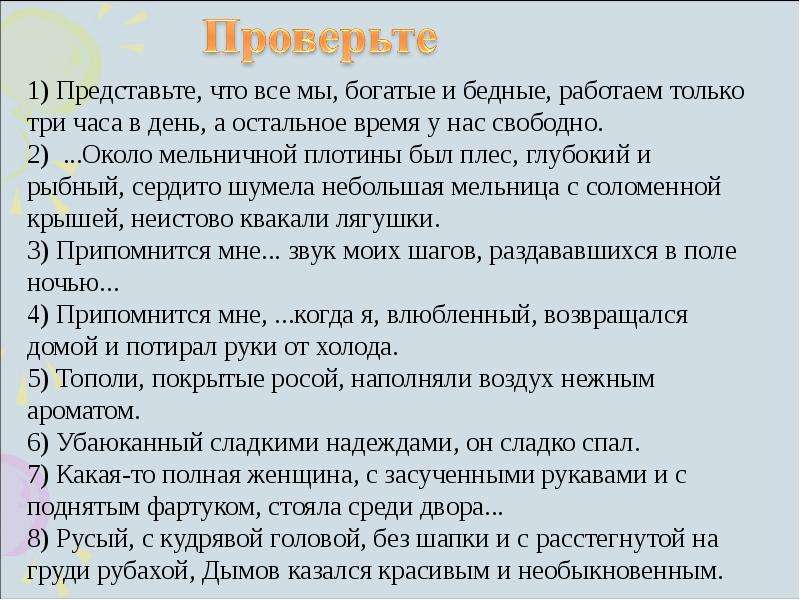 Проверьте

1) Представьте, что все мы, богатые и бедные, работаем только три часа в день, а остальное время у нас свободно.
2) ...Около мельничной плотины был плес, глубокий и рыбный, сердито шумела небольшая мельница с соломенной крышей, неистово квакали лягушки.
3) Припомнится мне... звук моих шагов, раздававшихся в поле ночью...
4) Припомнится мне, ...когда я, влюбленный, возвращался домой и потирал руки от холода.
5) Тополи, покрытые росой, наполняли воздух нежным ароматом.
6) Убаюканный сладкими надеждами, он сладко спал.
7) Какая-то полная женщина, с засученными рукавами и с поднятым фартуком, стояла среди двора...
8) Русый, с кудрявой головой, без шапки и с расстегнутой на груди рубахой, Дымов казался красивым и необыкновенным.